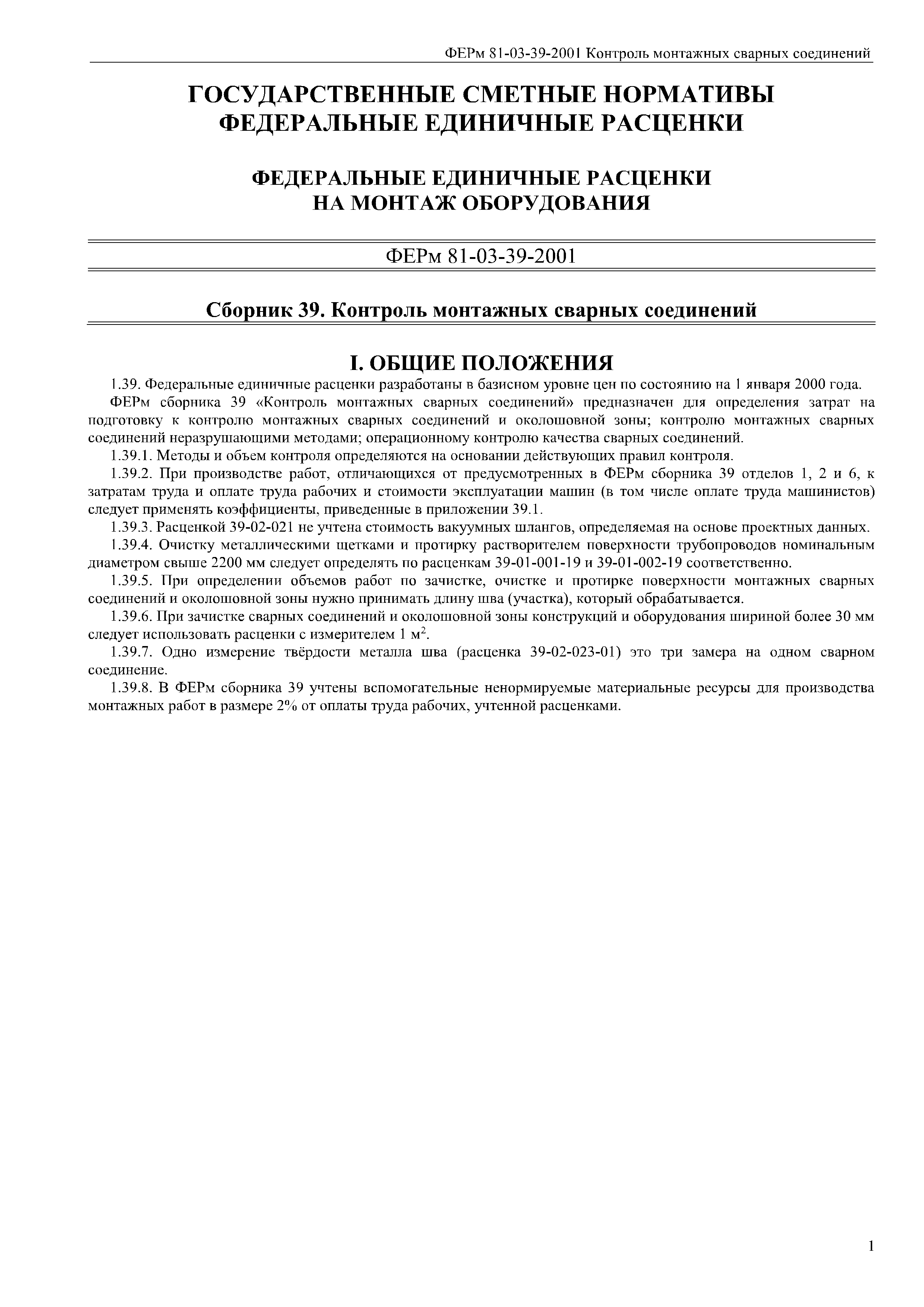 ФЕРм 81-03-39-2001 Контроль монтажных сварных соединений

ГОСУДАРСТВЕННЫЕ СМЕТНЫЕ НОРМАТИВЫ
ФЕДЕРАЛЬНЫЕ ЕДИНИЧНЫЕ РАСЦЕНКИ

ФЕДЕРАЛЬНЫЕ ЕДИНИЧНЫЕ РАСЦЕНКИ
НА МОНТАЖ ОБОРУДОВАНИЯ

ФЕРм 81-03-39-2001

Сборник 39. Контроль монтажных сварных соединений

I. ОБЩИЕ ПОЛОЖЕНИЯ

1.39. Федеральные единичные расценки разработаны в базисном уровне цен по состоянию на 1 января 2000 года.

ФЕРм сборника 39 «Контроль монтажных сварных соединений» предназначен для определения затрат на подготовку к контролю монтажных сварных соединений и околошовной зоны; контролю монтажных сварных соединений неразрушающими методами; операционному контролю качества сварных соединений.

1.39.1. Методы и объем контроля определяются на основании действующих правил контроля.

1.39.2. При производстве работ, отличающихся от предусмотренных в ФЕРм сборника 39 отделов 1, 2 и 6, к затратам труда и оплате труда рабочих и стоимости эксплуатации машин (в том числе оплате труда машинистов) следует применять коэффициенты, приведенные в приложении 39.1.

1.39.3. Расценкой 39-02-021 не учтена стоимость вакуумных шлангов, определяемая на основе проектных данных.

1.39.4. Очистку металлическими щетками и протирку растворителем поверхности трубопроводов номинальным диаметром свыше 2200 мм следует определять по расценкам 39-01-001-19 и 39-01-002-19 соответственно.

1.39.5. При определении объемов работ по зачистке, очистке и протирке поверхности монтажных сварных соединений и околошовной зоны нужно принимать длину шва (участка), который обрабатывается.

1.39.6. При зачистке сварных соединений и околошовной зоны конструкций и оборудования шириной более 30 мм следует использовать расценки с измерителем 1 м$^2$.

1.39.7. Одно измерение твёрдости металла шва (расценка 39-02-023-01) это три замера на одном сварном соединение.

1.39.8. В ФЕРм сборника 39 учтены вспомогательные ненормируемые материальные ресурсы для производства монтажных работ в размере 2% от оплаты труда рабочих, учтенной расценками.

1